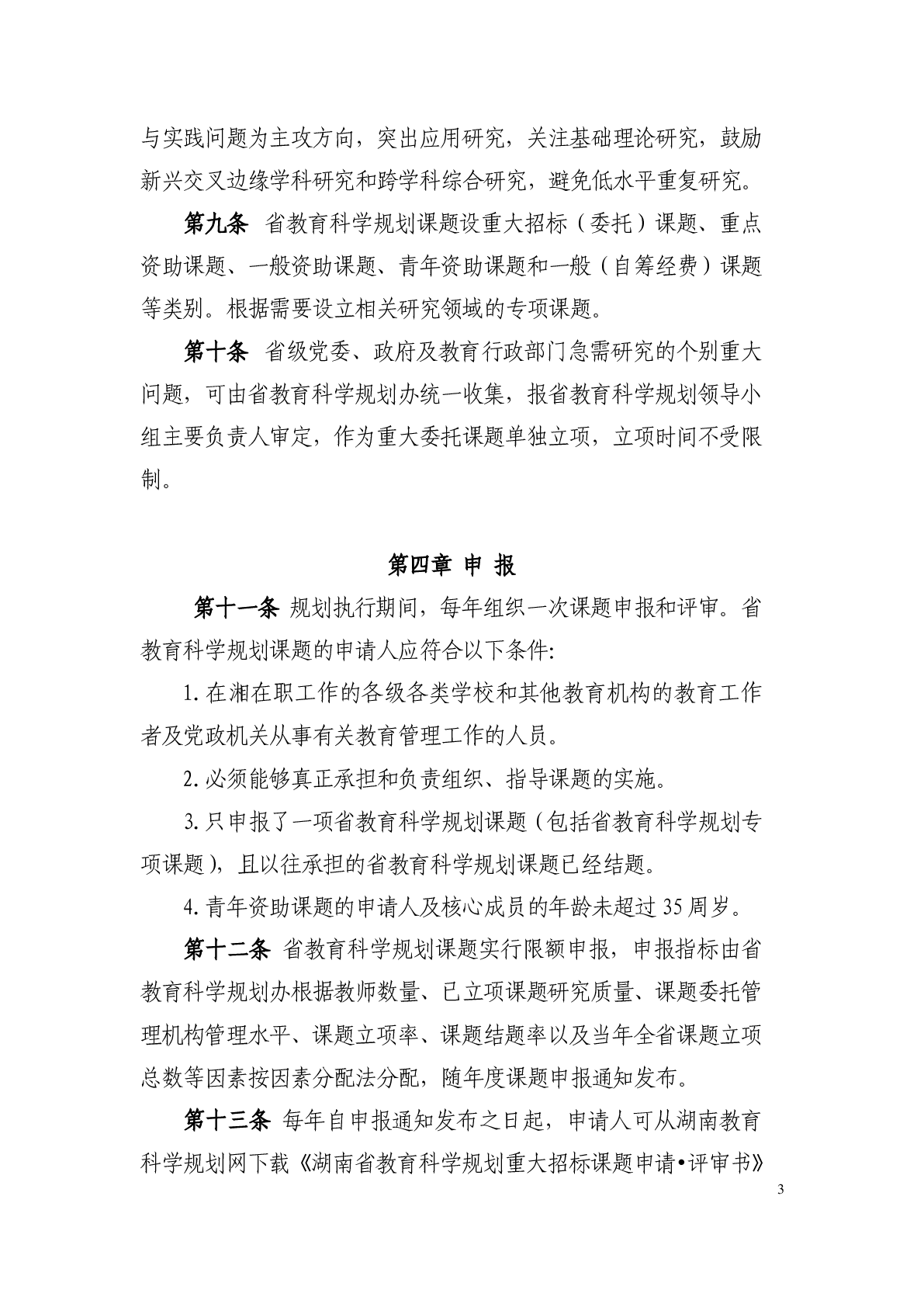 与实践问题为主攻方向，突出应用研究，关注基础理论研究，鼓励新兴交叉边缘学科研究和跨学科综合研究，避免低水平重复研究。

第九条 省教育科学规划课题设重大招标（委托）课题、重点资助课题、一般资助课题、青年资助课题和一般（自筹经费）课题等类别。根据需要设立相关研究领域的专项课题。

第十条 省级党委、政府及教育行政部门急需研究的个别重大问题，可由省教育科学规划办统一收集，报省教育科学规划领导小组主要负责人审定，作为重大委托课题单独立项，立项时间不受限制。

第四章 申 报

第十一条 规划执行期间，每年组织一次课题申报和评审。省教育科学规划课题的申请人应符合以下条件：

1. 在湘在职工作的各级各类学校和其他教育机构的教育工作者及党政机关从事有关教育管理工作的人员。

2. 必须能够真正承担和负责组织、指导课题的实施。

3. 只申报了一项省教育科学规划课题（包括省教育科学规划专项课题），且以往承担的省教育科学规划课题已经结题。

4. 青年资助课题的申请人及核心成员的年龄未超过 35 周岁。

第十二条 省教育科学规划课题实行限额申报，申报指标由省教育科学规划办根据教师数量、已立项课题研究质量、课题委托管理机构管理水平、课题立项率、课题结题率以及当年全省课题立项总数等因素按因素分配法分配，随年度课题申报通知发布。

第十三条 每年自申报通知发布之日起，申请人可从湖南教育科学规划网下载《湖南省教育科学规划重大招标课题申请•评审书》

3